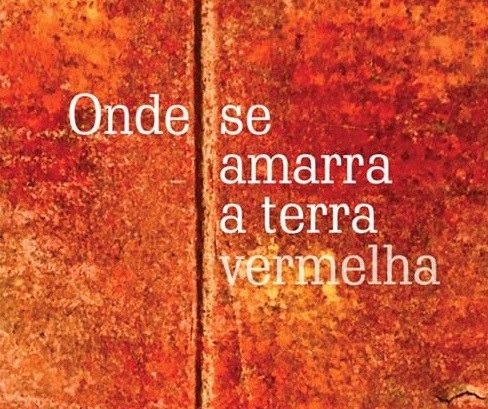 Onde se
amarra
a terra
vermelha